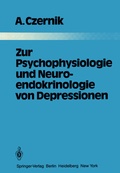 A. Czernik

Zur Psychophysiologie und Neuroendokrinologie von Depressionen

Springer-Verlag Berlin Heidelberg New York